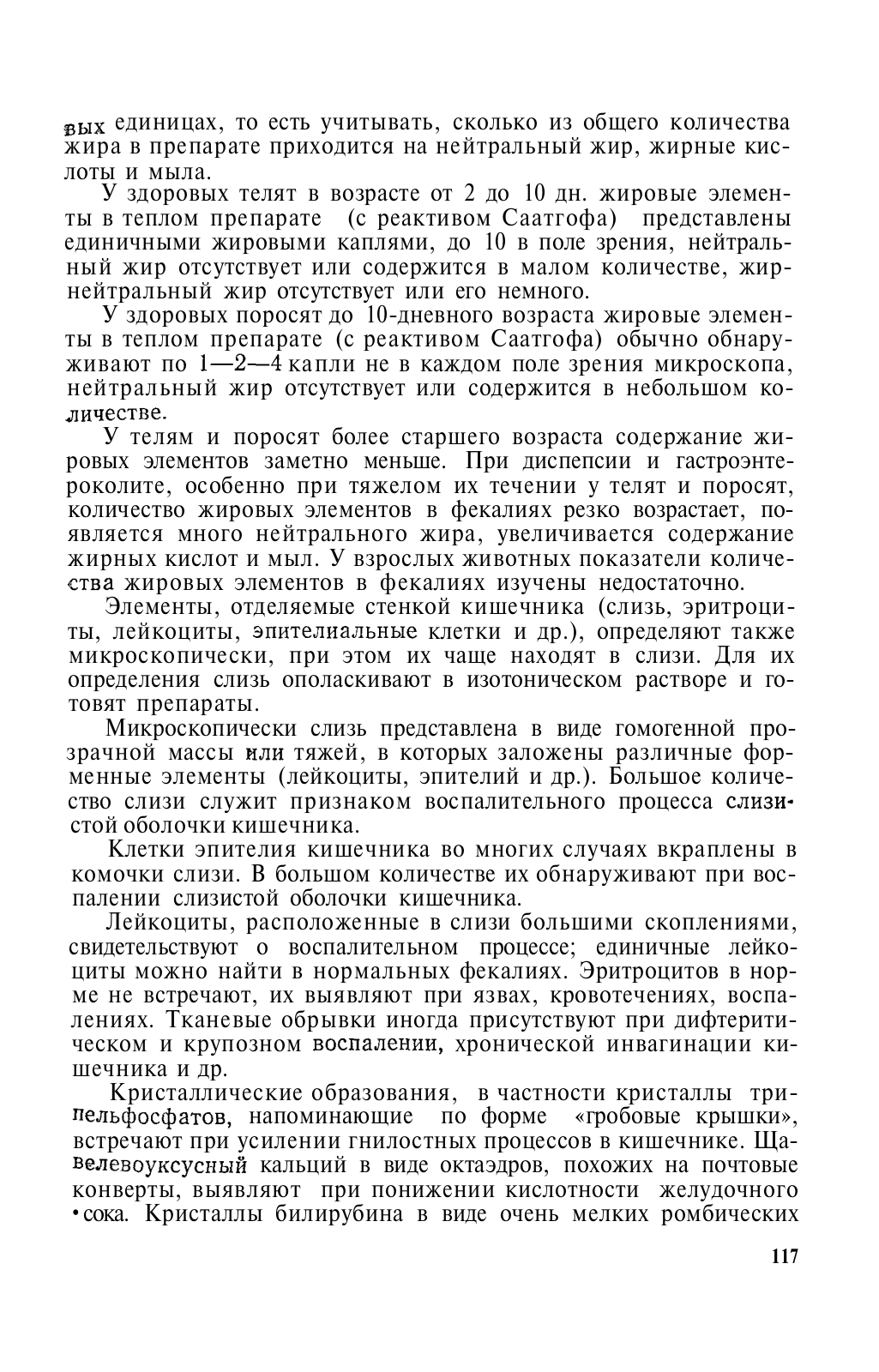 вых единицах, то есть учитывать, сколько из общего количества жира в препарате приходится на нейтральный жир, жирные кислоты и мыла.

У здоровых телят в возрасте от 2 до 10 дн. жировые элементы в теплом препарате (с реактивом Саатгофа) представлены единичными жировыми каплями, до 10 в поле зрения, нейтральный жир отсутствует или содержится в малом количестве, жирнейтральный жир отсутствует или его немного.

У здоровых поросят до 10-дневного возраста жировые элементы в теплом препарате (с реактивом Саатгофа) обычно обнаруживают по 1—2—4 капли не в каждом поле зрения микроскопа, нейтральный жир отсутствует или содержится в небольшом количестве.

У телям и поросят более старшего возраста содержание жировых элементов заметно меньше. При диспепсии и гастроэнтероколите, особенно при тяжелом их течении у телят и поросят, количество жировых элементов в фекалиях резко возрастает, появляется много нейтрального жира, увеличивается содержание жирных кислот и мыл. У взрослых животных показатели количества жировых элементов в фекалиях изучены недостаточно.

Элементы, отделяемые стенкой кишечника (слизь, эритроциты, лейкоциты, эпителиальные клетки и др.), определяют также микроскопически, при этом их чаще находят в слизи. Для их определения слизь ополаскивают в изотоническом растворе и готовят препараты.

Микроскопически слизь представлена в виде гомогенной прозрачной массы или тяжей, в которых заложены различные форменные элементы (лейкоциты, эпителий и др.). Большое количество слизи служит признаком воспалительного процесса слизистой оболочки кишечника.

Клетки эпителия кишечника во многих случаях вкраплены в комочки слизи. В большом количестве их обнаруживают при воспалении слизистой оболочки кишечника.

Лейкоциты, расположенные в слизи большими скоплениями, свидетельствуют о воспалительном процессе; единичные лейкоциты можно найти в нормальных фекалиях. Эритроцитов в норме не встречают, их выявляют при язвах, кровотечениях, воспалениях. Тканевые обрывки иногда присутствуют при дифтеритическом и крупозном воспалении, хронической инвагинации кишечника и др.

Кристаллические образования, в частности кристаллы трипельфосфатов, напоминающие по форме «гробовые крышки», встречают при усилении гнилостных процессов в кишечнике. Щавелевоуксусный кальций в виде октаэдров, похожих на почтовые конверты, выявляют при понижении кислотности желудочного сока. Кристаллы билирубина в виде очень мелких ромбических

117